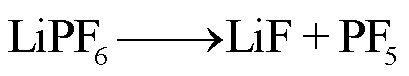 $LiPF_6 \longrightarrow LiF + PF_5$